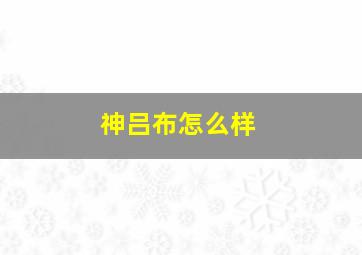 神吕布怎么样